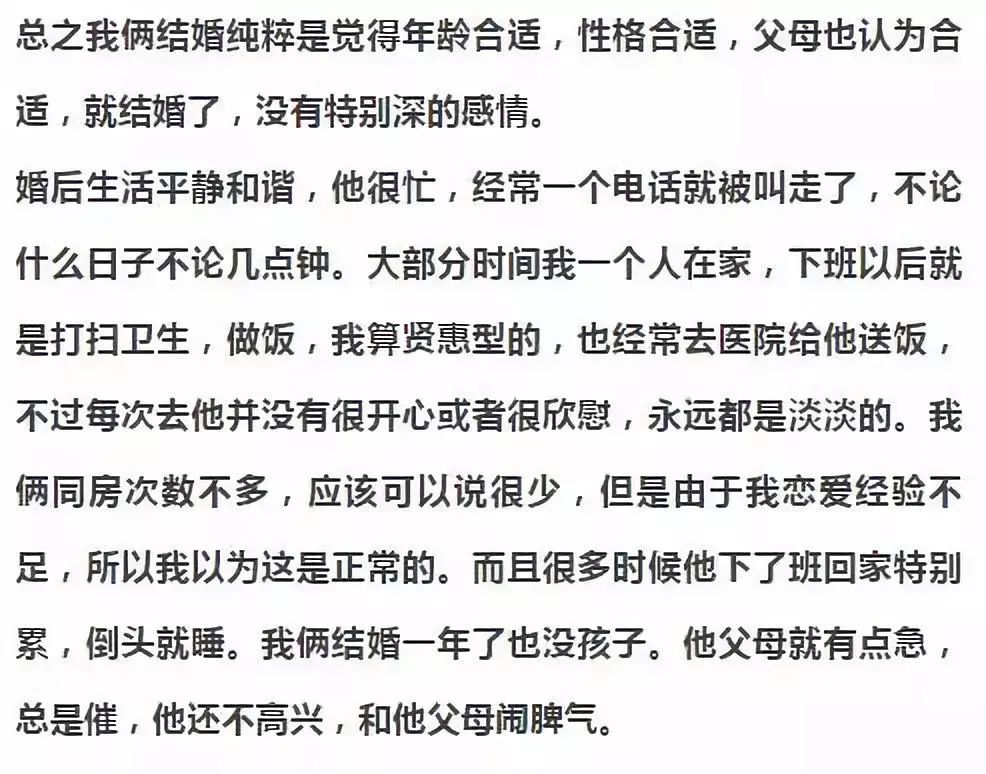 总之我俩结婚纯粹是觉得年龄合适，性格合适，父母也认为合适，就结婚了，没有特别深的感情。

婚后生活平静和谐，他很忙，经常一个电话就被叫走了，不论什么日子不论几点钟。大部分时间我一个人在家，下班以后就是打扫卫生，做饭，我算贤惠型的，也经常去医院给他送饭，不过每次去他并没有很开心或者很欣慰，永远都是淡淡的。我俩同房次数不多，应该可以说很少，但是由于我恋爱经验不足，所以我以为这是正常的。而且很多时候他下了班回家特别累，倒头就睡。我俩结婚一年了也没孩子。他父母就有点急，总是催，他还不高兴，和他父母闹脾气。